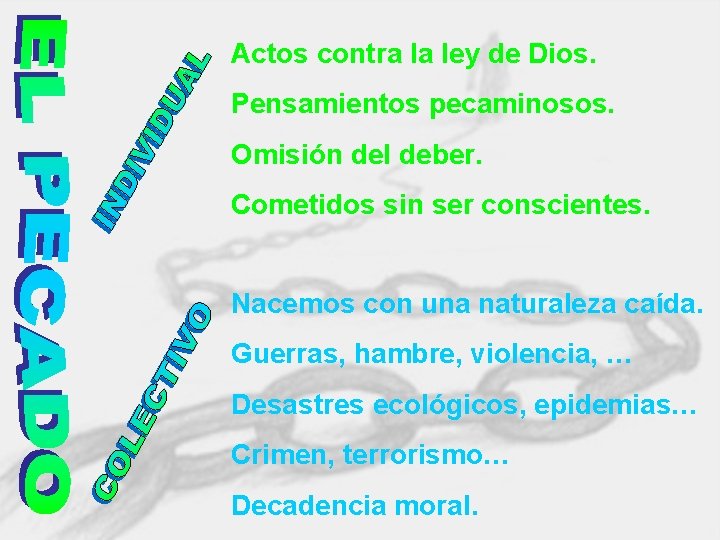 EL PECADO

INDIVIDUAL

Actos contra la ley de Dios.

Pensamientos pecaminosos.

Omisión del deber.

Cometidos sin ser conscientes.

COLECTIVO

Nacemos con una naturaleza caída.

Guerras, hambre, violencia, …

Desastres ecológicos, epidemias…

Crimen, terrorismo…

Decadencia moral.